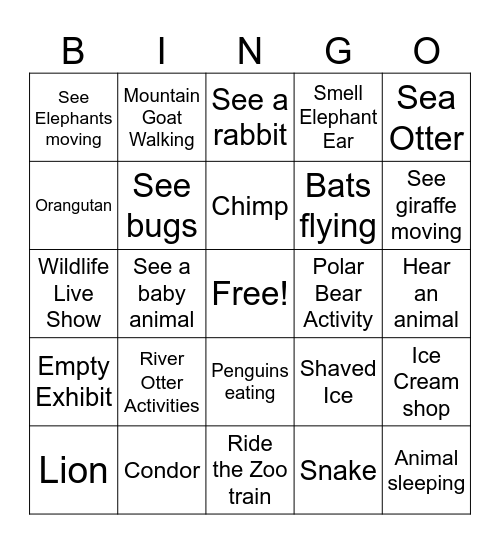 | B | I | N | G | O |
|---|---|---|---|---|
| See Elephants moving | Mountain Goat Walking | See a rabbit | Smell Elephant Ear | Sea Otter |
| Orangutan | See bugs | Chimp | Bats flying | See giraffe moving |
| Wildlife Live Show | See a baby animal | Free! | Polar Bear Activity | Hear an animal |
| Empty Exhibit | River Otter Activities | Penguins eating | Shaved Ice | Ice Cream shop |
| Lion | Condor | Ride the Zoo train | Snake | Animal sleeping |